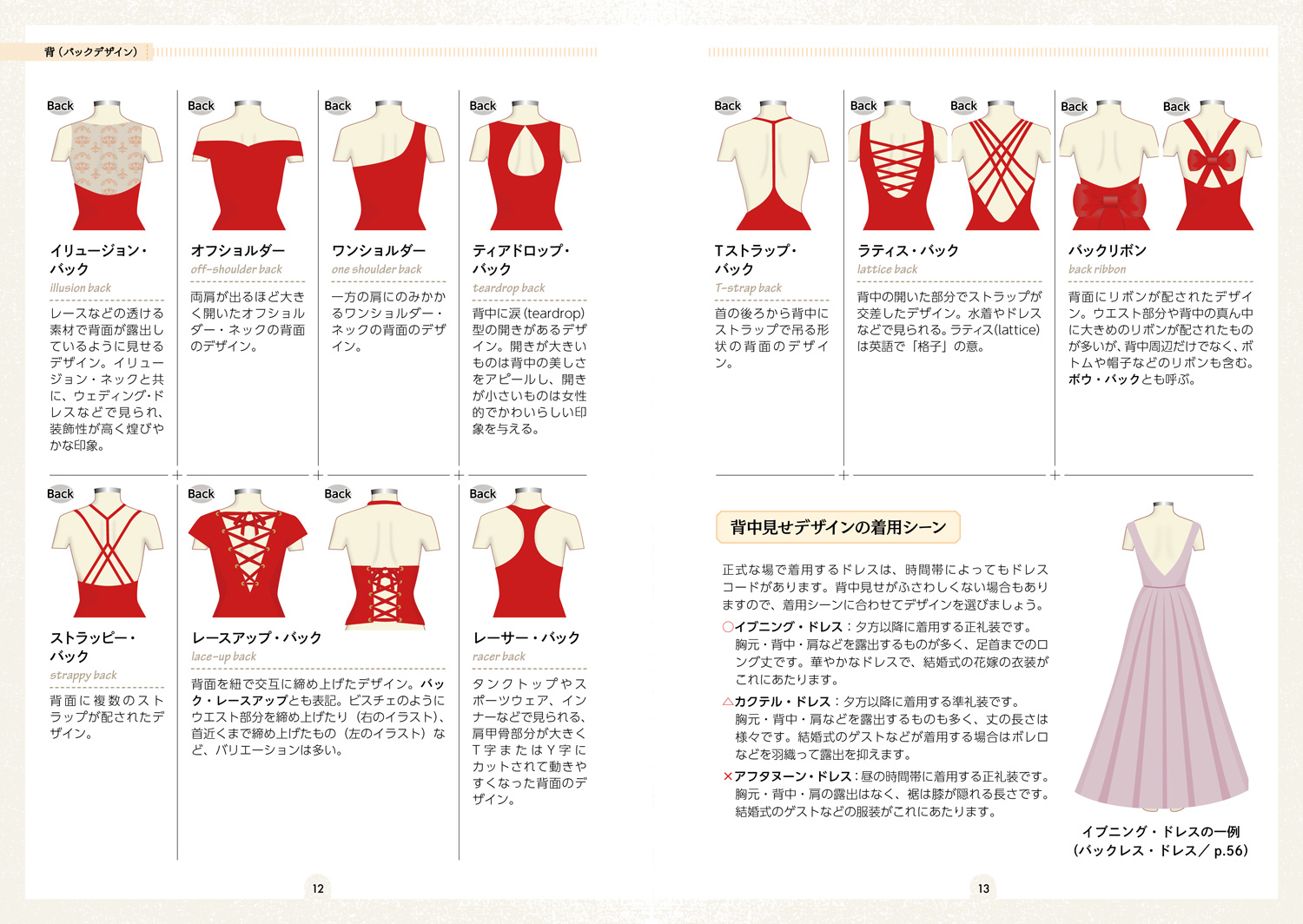 背（バックデザイン）

Back

イリュージョン・バック
illusion back

レースなどの透ける素材で背面が露出しているように見せるデザイン。イリュージョン・ネックと共に、ウェディング・ドレスなどで見られ、装飾性が高く煌びやかな印象。

Back

オフショルダー
off-shoulder back

両肩が出るほど大きく開いたオフショルダー・ネックの背面のデザイン。

Back

ワンショルダー
one shoulder back

一方の肩にのみかかるワンショルダー・ネックの背面のデザイン。

Back

ティアドロップ・バック
teardrop back

背中に涙（teardrop）型の開きがあるデザイン。開きが大きいものは背中の美しさをアピールし、開きが小さいものは女性的でかわいらしい印象を与える。

Back

ストラッピー・バック
strappy back

背面に複数のストラップが配されたデザイン。

Back

Back

レースアップ・バック
lace-up back

背面を紐で交互に締め上げたデザイン。バック・レースアップとも表記。ビスチェのようにウエスト部分を締め上げたり（右のイラスト）、首近くまで締め上げたもの（左のイラスト）など、バリエーションは多い。

Back

レーサー・バック
racer back

タンクトップやスポーツウェア、インナーなどで見られる、肩甲骨部分が大きくT字またはY字にカットされて動きやすくなった背面のデザイン。

12

Back

Tストラップ・バック
T-strap back

首の後ろから背中にストラップで吊る形状の背面のデザイン。

Back

Back

ラティス・バック
lattice back

背中の開いた部分でストラップが交差したデザイン。水着やドレスなどで見られる。ラティス（lattice）は英語で「格子」の意。

Back

Back

バックリボン
back ribbon

背面にリボンが配されたデザイン。ウエスト部分や背中の真ん中に大きめのリボンが配されたものが多いが、背中周辺だけでなく、ボトムや帽子などのリボンも含む。ボウ・バックとも呼ぶ。

背中見せデザインの着用シーン

正式な場で着用するドレスは、時間帯によってもドレスコードがあります。背中見せがふさわしくない場合もありますので、着用シーンに合わせてデザインを選びましょう。

○イブニング・ドレス：夕方以降に着用する正礼装です。胸元・背中・肩などを露出するものが多く、足首までのロング丈です。華やかなドレスで、結婚式の花嫁の衣装がこれにあたります。

△カクテル・ドレス：夕方以降に着用する準礼装です。胸元・背中・肩などを露出するものも多く、丈の長さは様々です。結婚式のゲストなどが着用する場合はボレロなどを羽織って露出を抑えます。

×アフタヌーン・ドレス：昼の時間帯に着用する正礼装です。胸元・背中・肩の露出はなく、裾は膝が隠れる長さです。結婚式のゲストなどの服装がこれにあたります。

イブニング・ドレスの一例
（バックレス・ドレス／ p.56）

13